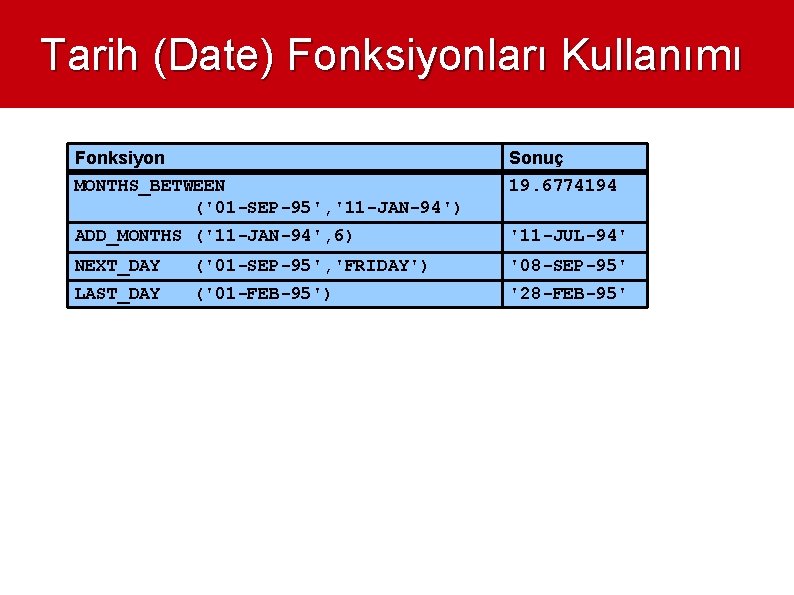 Tarih (Date) Fonksiyonları Kullanımı

| Fonksiyon | Sonuç |
|---|---|
| MONTHS_BETWEEN ('01-SEP-95','11-JAN-94') | 19.6774194 |
| ADD_MONTHS ('11-JAN-94',6) | '11-JUL-94' |
| NEXT_DAY ('01-SEP-95','FRIDAY') | '08-SEP-95' |
| LAST_DAY ('01-FEB-95') | '28-FEB-95' |